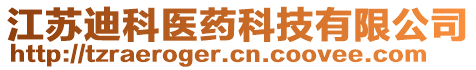 江苏迪科医药科技有限公司
http://tzraeroger.cn.coovee.com